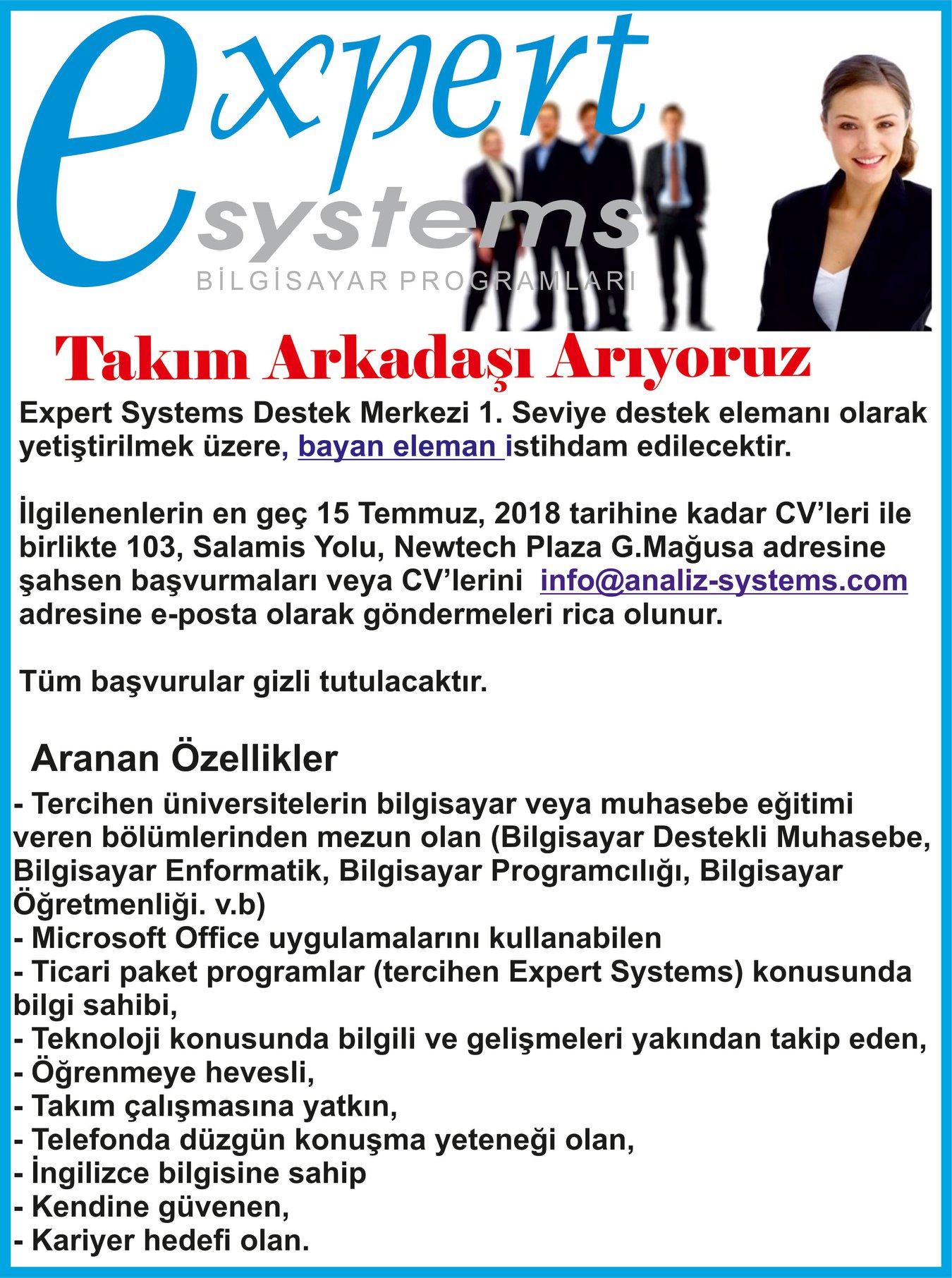 expert
systems
BİLGİSAYAR PROGRAMLARI

Takım Arkadaşı Arıyoruz

Expert Systems Destek Merkezi 1. Seviye destek elemanı olarak yetiştirilmek üzere, bayan eleman istihdam edilecektir.

İlgilenenlerin en geç 15 Temmuz, 2018 tarihine kadar CV'leri ile birlikte 103, Salamis Yolu, Newtech Plaza G.Mağusa adresine şahsen başvurmaları veya CV'lerini info@analiz-systems.com adresine e-posta olarak göndermeleri rica olunur.

Tüm başvurular gizli tutulacaktır.

Aranan Özellikler

- Tercihen üniversitelerin bilgisayar veya muhasebe eğitimi veren bölümlerinden mezun olan (Bilgisayar Destekli Muhasebe, Bilgisayar Enformatik, Bilgisayar Programcılığı, Bilgisayar Öğretmenliği. v.b)
- Microsoft Office uygulamalarını kullanabilen
- Ticari paket programlar (tercihen Expert Systems) konusunda bilgi sahibi,
- Teknoloji konusunda bilgili ve gelişmeleri yakından takip eden,
- Öğrenmeye hevesli,
- Takım çalışmasına yatkın,
- Telefonda düzgün konuşma yeteneği olan,
- İngilizce bilgisine sahip
- Kendine güvenen,
- Kariyer hedefi olan.